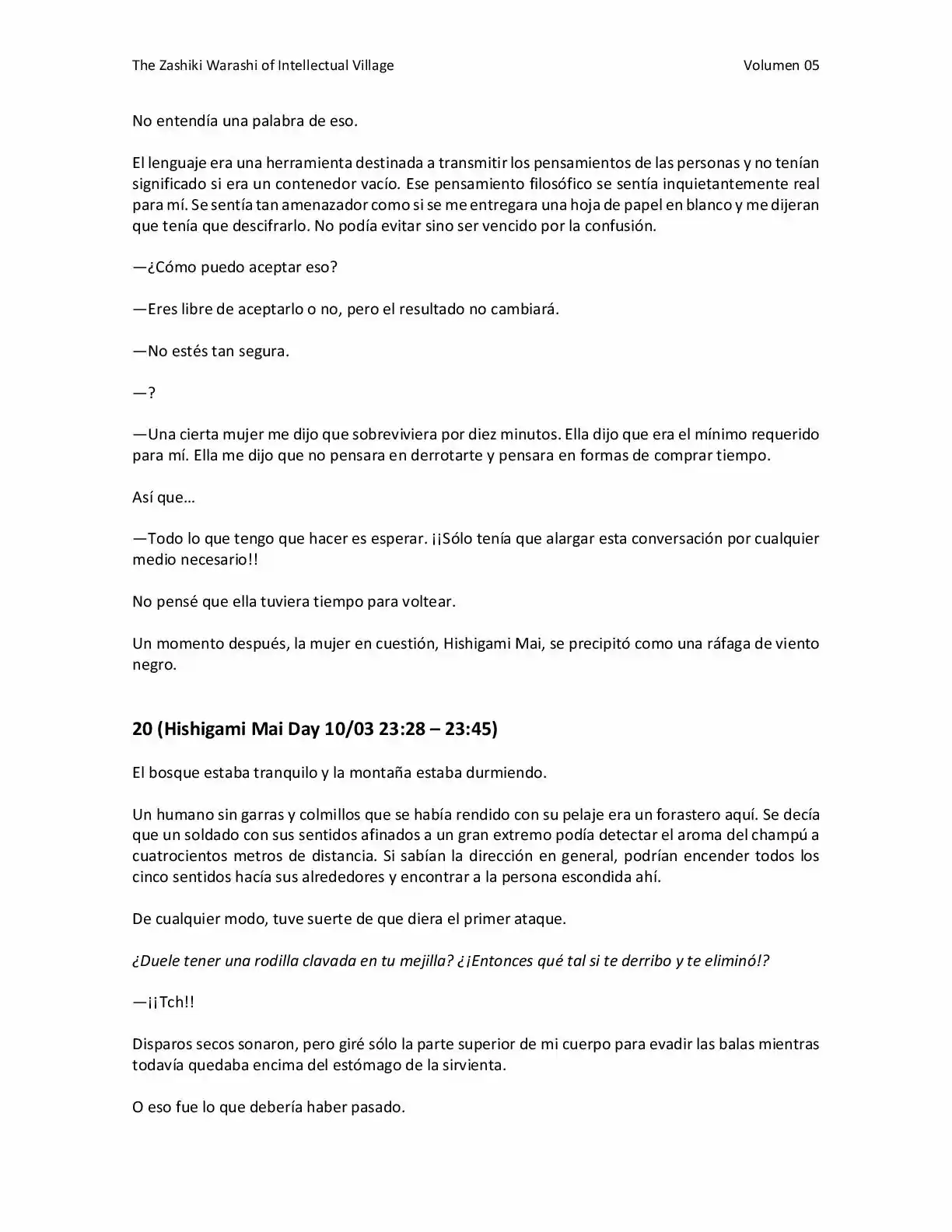 The Zashiki Warashi of Intellectual Village Volumen 05

No entendía una palabra de eso.

El lenguaje era una herramienta destinada a transmitir los pensamientos de las personas y no tenían significado si era un contenedor vacío. Ese pensamiento filosófico se sentía inquietantemente real para mí. Se sentía tan amenazador como si se me entregara una hoja de papel en blanco y me dijeran que tenía que descifrarlo. No podía evitar sino ser vencido por la confusión.

—¿Cómo puedo aceptar eso?

—Eres libre de aceptarlo o no, pero el resultado no cambiará.

—No estés tan segura.

—?

—Una cierta mujer me dijo que sobreviviera por diez minutos. Ella dijo que era el mínimo requerido para mí. Ella me dijo que no pensara en derrotarte y pensara en formas de comprar tiempo.

Así que…

—Todo lo que tengo que hacer es esperar. ¡¡Sólo tenía que alargar esta conversación por cualquier medio necesario!!

No pensé que ella tuviera tiempo para voltear.

Un momento después, la mujer en cuestión, Hishigami Mai, se precipitó como una ráfaga de viento negro.

20 (Hishigami Mai Day 10/03 23:28 – 23:45)

El bosque estaba tranquilo y la montaña estaba durmiendo.

Un humano sin garras y colmillos que se había rendido con su pelaje era un forastero aquí. Se decía que un soldado con sus sentidos afinados a un gran extremo podía detectar el aroma del champú a cuatrocientos metros de distancia. Si sabían la dirección en general, podrían encender todos los cinco sentidos hacía sus alrededores y encontrar a la persona escondida ahí.

De cualquier modo, tuve suerte de que diera el primer ataque.

¿Duele tener una rodilla clavada en tu mejilla? ¿¡Entonces qué tal si te derribo y te eliminó!?

—¡¡Tch!!

Disparos secos sonaron, pero giré sólo la parte superior de mi cuerpo para evadir las balas mientras todavía quedaba encima del estómago de la sirvienta.

O eso fue lo que debería haber pasado.